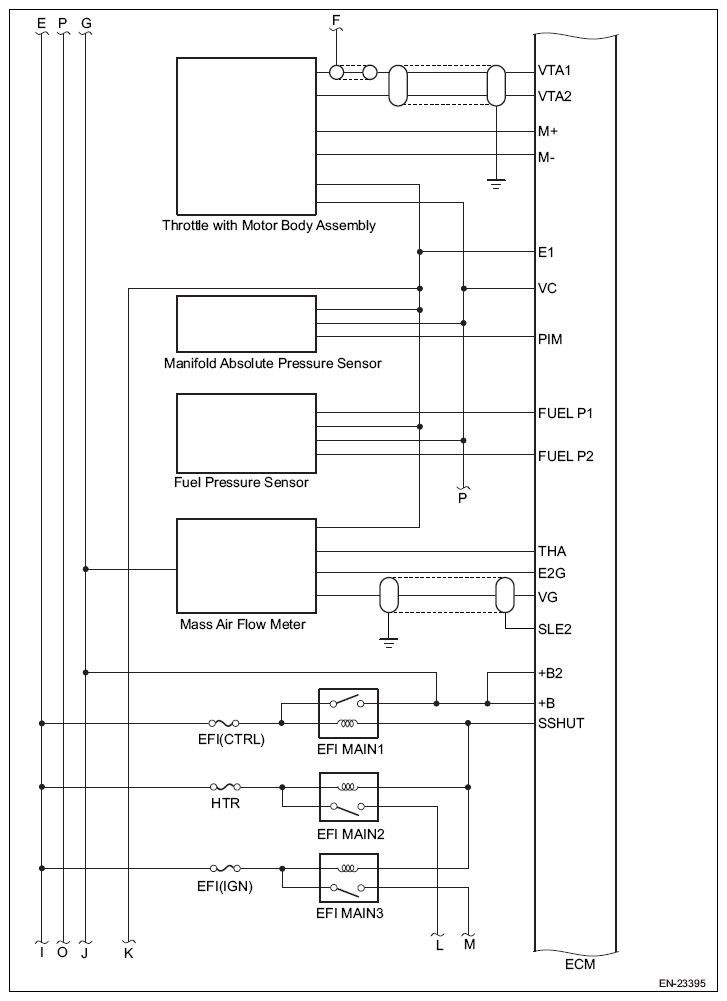 E P G

F

VTA1
VTA2
M+
M-

Throttle with Motor Body Assembly

E1
VC

PIM

Manifold Absolute Pressure Sensor

FUEL P1

FUEL P2

Fuel Pressure Sensor

P

THA
E2G
VG
SLE2

Mass Air Flow Meter

+B2
+B
SSHUT

EFI(CTRL)
EFI MAIN1

HTR
EFI MAIN2

EFI(IGN)
EFI MAIN3

I O J K L M

ECM

EN-23395